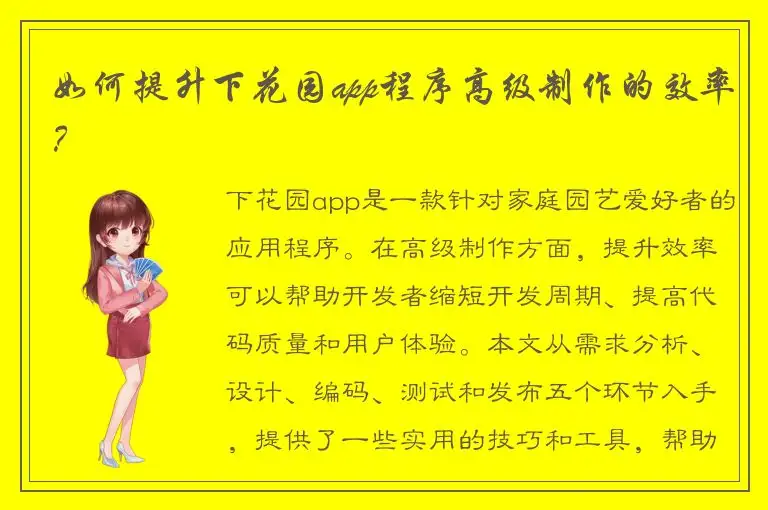 如何提升下花园app程序高级制作的效率?

下花园app是一款针对家庭园艺爱好者的应用程序。在高级制作方面，提升效率可以帮助开发者缩短开发周期、提高代码质量和用户体验。本文从需求分析、设计、编码、测试和发布五个环节入手，提供了一些实用的技巧和工具，帮助